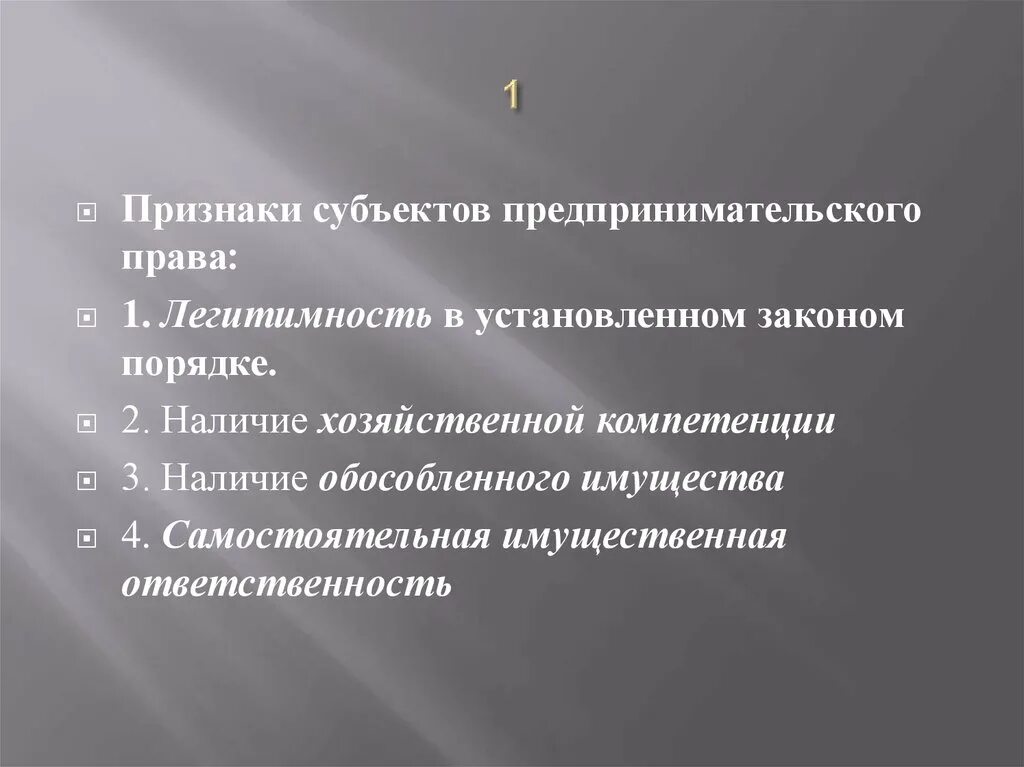 1

Признаки субъектов предпринимательского права:

1. Легитимность в установленном законом порядке.

2. Наличие хозяйственной компетенции

3. Наличие обособленного имущества

4. Самостоятельная имущественная ответственность